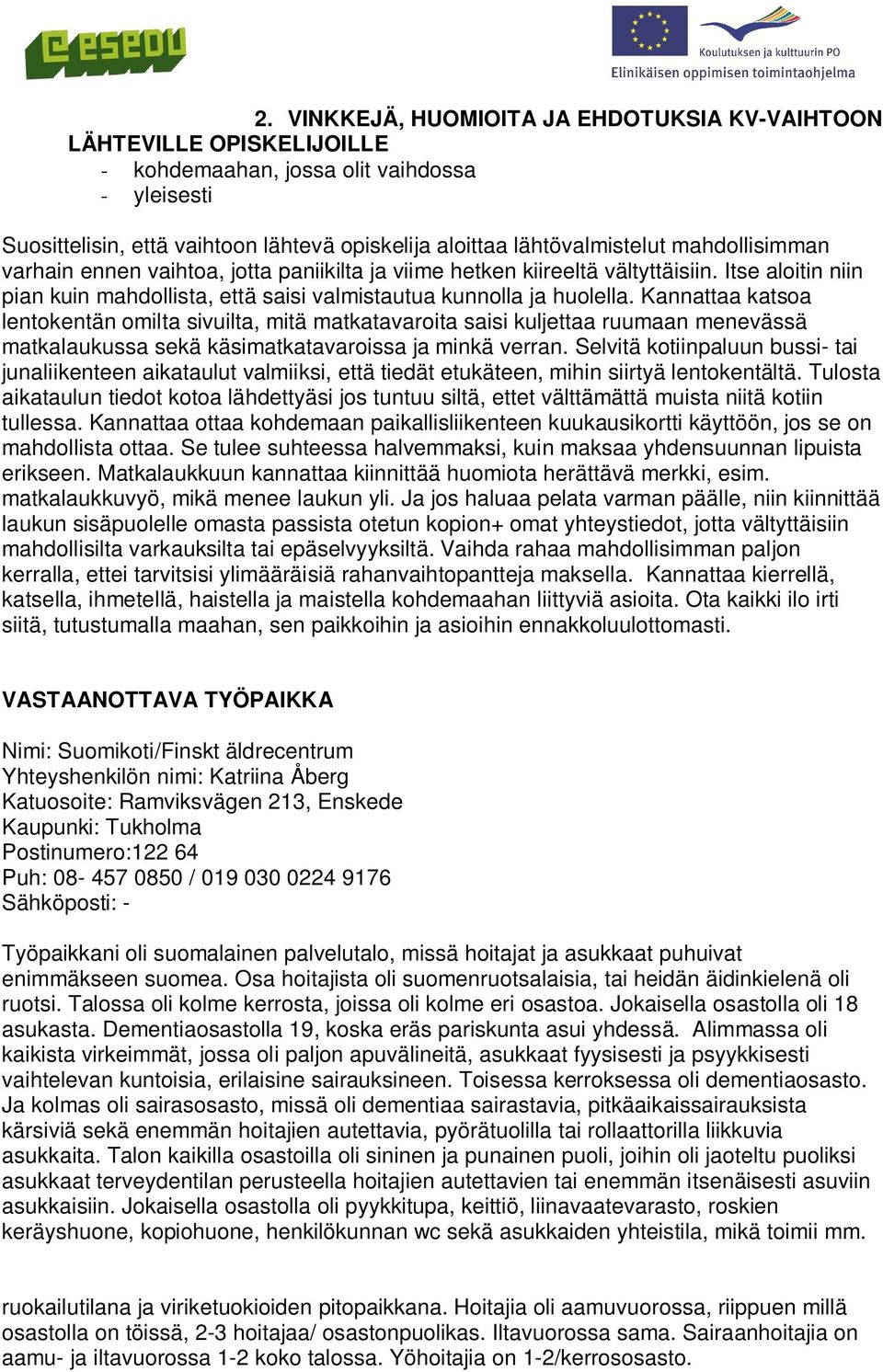 esedu

Koulutuksen ja kulttuurin PO
Elinikäisen oppimisen toimintaohjelma

2. VINKKEJÄ, HUOMIOITA JA EHDOTUKSIA KV-VAIHTOON LÄHTEVILLE OPISKELIJOILLE
- kohdemaahan, jossa olit vaihdossa
- yleisesti

Suosittelisin, että vaihtoon lähtevä opiskelija aloittaa lähtövalmistelut mahdollisimman varhain ennen vaihtoa, jotta paniikilta ja viime hetken kiireeltä vältyttäisiin. Itse aloitin niin pian kuin mahdollista, että saisi valmistautua kunnolla ja huolella. Kannattaa katsoa lentokentän omilta sivuilta, mitä matkatavaroita saisi kuljettaa ruumaan menevässä matkalaukussa sekä käsimatkatavaroissa ja minkä verran. Selvitä kotiinpaluun bussi- tai junaliikenteen aikataulut valmiiksi, että tiedät etukäteen, mihin siirtyä lentokentältä. Tulosta aikataulun tiedot kotoa lähdettyäsi jos tuntuu siltä, ettet välttämättä muista niitä kotiin tullessa. Kannattaa ottaa kohdemaan paikallisliikenteen kuukausikortti käyttöön, jos se on mahdollista ottaa. Se tulee suhteessa halvemmaksi, kuin maksaa yhdensuunnan lipuista erikseen. Matkalaukkuun kannattaa kiinnittää huomiota herättävä merkki, esim. matkalaukkuvyö, mikä menee laukun yli. Ja jos haluaa pelata varman päälle, niin kiinnittää laukun sisäpuolelle omasta passista otetun kopion+ omat yhteystiedot, jotta vältyttäisiin mahdollisilta varkauksilta tai epäselvyyksiltä. Vaihda rahaa mahdollisimman paljon kerralla, ettei tarvitsisi ylimääräisiä rahanvaihtopantteja maksella. Kannattaa kierrellä, katsella, ihmetellä, haistella ja maistella kohdemaahan liittyviä asioita. Ota kaikki ilo irti siitä, tutustumalla maahan, sen paikkoihin ja asioihin ennakkoluulottomasti.

VASTAANOTTAVA TYÖPAIKKA

Nimi: Suomikoti/Finskt äldrecentrum
Yhteyshenkilön nimi: Katriina Åberg
Katuosoite: Ramviksvägen 213, Enskede
Kaupunki: Tukholma
Postinumero:122 64
Puh: 08- 457 0850 / 019 030 0224 9176
Sähköposti: -

Työpaikkani oli suomalainen palvelutalo, missä hoitajat ja asukkaat puhuivat enimmäkseen suomea. Osa hoitajista oli suomenruotsalaisia, tai heidän äidinkielenä oli ruotsi. Talossa oli kolme kerrosta, joissa oli kolme eri osastoa. Jokaisella osastolla oli 18 asukasta. Dementiaosastolla 19, koska eräs pariskunta asui yhdessä. Alimmassa oli kaikista virkeimmät, jossa oli paljon apuvälineitä, asukkaat fyysisesti ja psyykkisesti vaihtelevan kuntoisia, erilaisine sairauksineen. Toisessa kerroksessa oli dementiaosasto. Ja kolmas oli sairasosasto, missä oli dementiaa sairastavia, pitkäaikaissairauksista kärsiviä sekä enemmän hoitajien autettavia, pyörätuolilla tai rollaattorilla liikkuvia asukkaita. Talon kaikilla osastoilla oli sininen ja punainen puoli, joihin oli jaoteltu puoliksi asukkaat terveydentilan perusteella hoitajien autettavien tai enemmän itsenäisesti asuviin asukkaisiin. Jokaisella osastolla oli pyykkitupa, keittiö, liinavaatevarasto, roskien keräyshuone, kopiohuone, henkilökunnan wc sekä asukkaiden yhteistila, mikä toimii mm.

ruokailutilana ja viriketuokioiden pitopaikkana. Hoitajia oli aamuvuorossa, riippuen millä osastolla on töissä, 2-3 hoitajaa/ osastonpuolikas. Iltavuorossa sama. Sairaanhoitajia on aamu- ja iltavuorossa 1-2 koko talossa. Yöhoitajia on 1-2/kerrososasto.